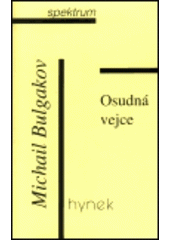 spektrum

Michail Bulgakov

Osudná vejce

hynek